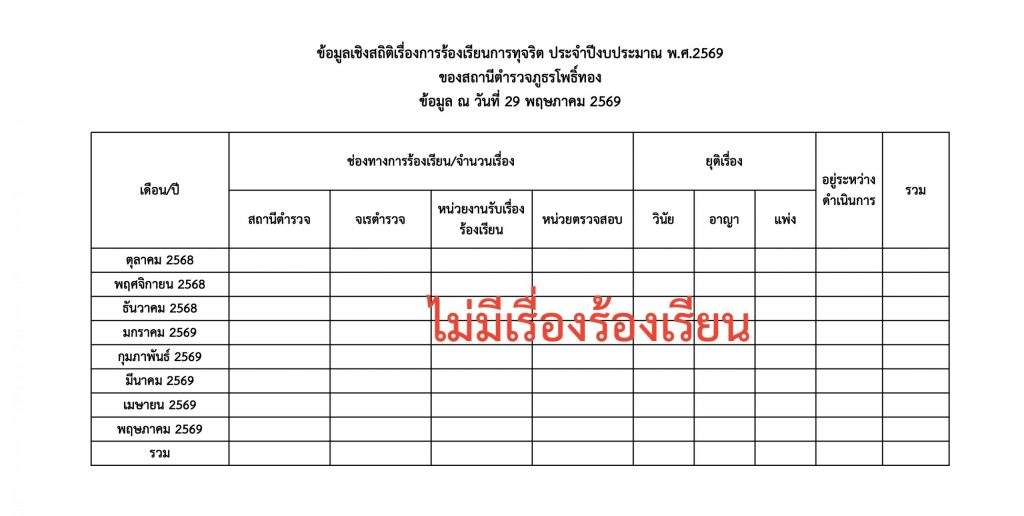 ข้อมูลเชิงสถิติเรื่องการร้องเรียนการทุจริต ประจำปีงบประมาณ พ.ศ.2569
ของสถานีตำรวจภูธรโพธิ์ทอง
ข้อมูล ณ วันที่ 29 พฤษภาคม 2569

| เดือน/ปี | ช่องทางการร้องเรียน/จำนวนเรื่อง | | | | ยุติเรื่อง | | | อยู่ระหว่างดำเนินการ | รวม |
|---|---|---|---|---|---|---|---|---|---|
| | สถานีตำรวจ | จเรตำรวจ | หน่วยงานรับเรื่องร้องเรียน | หน่วยตรวจสอบ | วินัย | อาญา | แพ่ง | | |
| ตุลาคม 2568 | | | | | | | | | |
| พฤศจิกายน 2568 | | | | | | | | | |
| ธันวาคม 2568 | | | | | | | | | |
| มกราคม 2569 | | | | | | | | | |
| กุมภาพันธ์ 2569 | | | | | | | | | |
| มีนาคม 2569 | | | | | | | | | |
| เมษายน 2569 | | | | | | | | | |
| พฤษภาคม 2569 | | | | | | | | | |
| รวม | | | | | | | | | |

ไม่มีเรื่องร้องเรียน